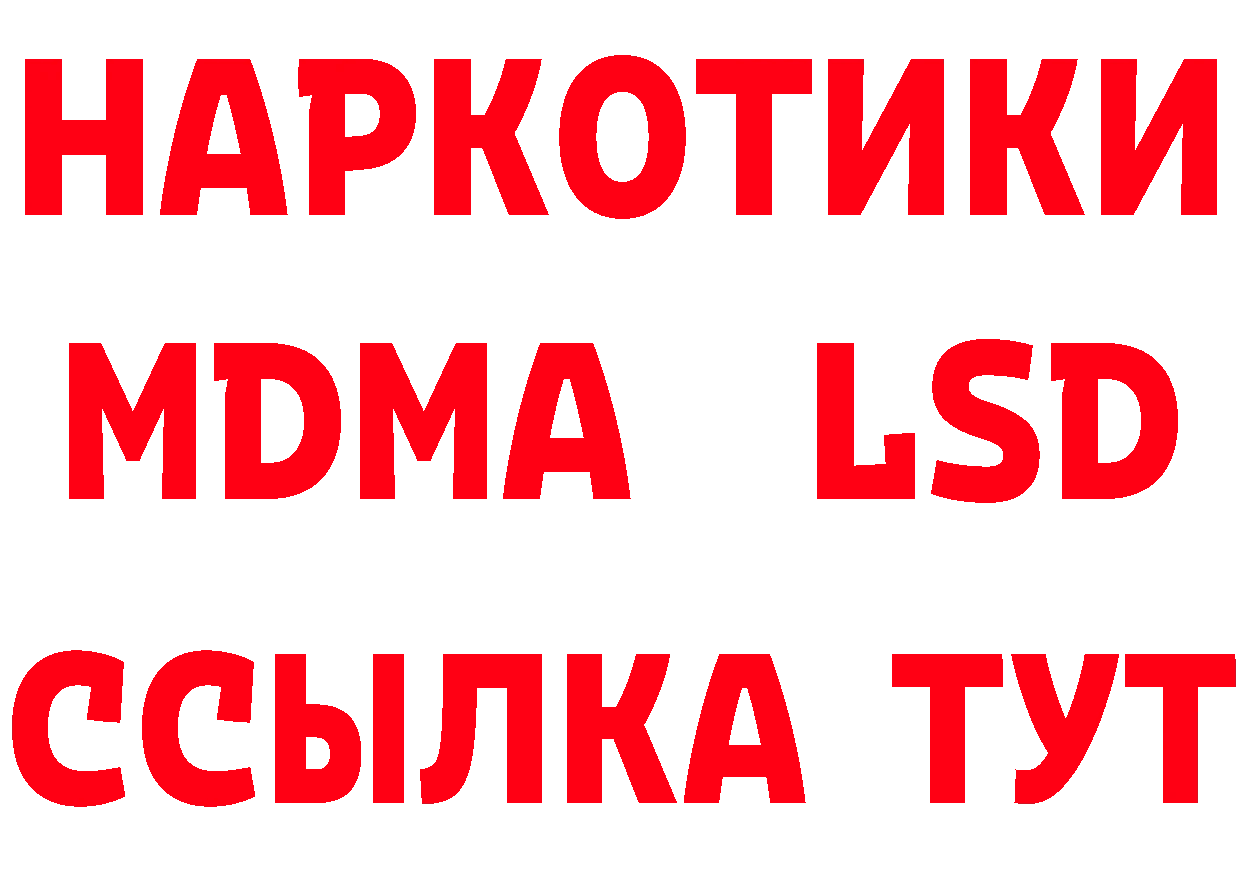 НАРКОТИКИ
MDMA LSD
ССЫЛКА ТУТ